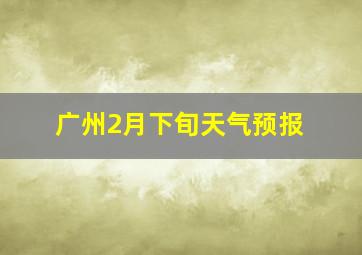 广州2月下旬天气预报